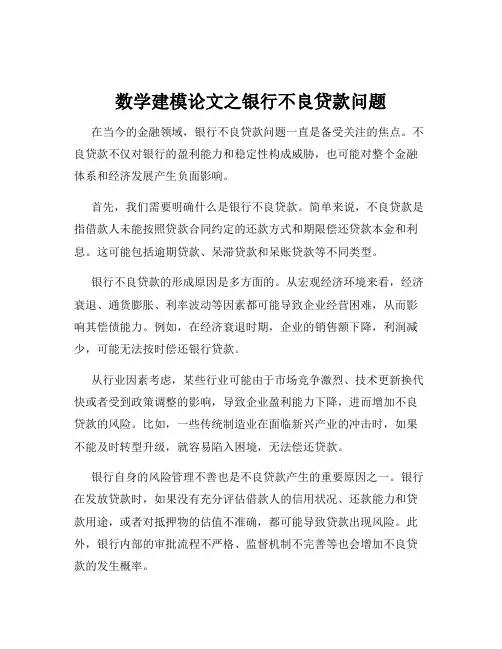 数学建模论文之银行不良贷款问题

在当今的金融领域，银行不良贷款问题一直是备受关注的焦点。不良贷款不仅对银行的盈利能力和稳定性构成威胁，也可能对整个金融体系和经济发展产生负面影响。

首先，我们需要明确什么是银行不良贷款。简单来说，不良贷款是指借款人未能按照贷款合同约定的还款方式和期限偿还贷款本金和利息。这可能包括逾期贷款、呆滞贷款和呆账贷款等不同类型。

银行不良贷款的形成原因是多方面的。从宏观经济环境来看，经济衰退、通货膨胀、利率波动等因素都可能导致企业经营困难，从而影响其偿债能力。例如，在经济衰退时期，企业的销售额下降，利润减少，可能无法按时偿还银行贷款。

从行业因素考虑，某些行业可能由于市场竞争激烈、技术更新换代快或者受到政策调整的影响，导致企业盈利能力下降，进而增加不良贷款的风险。比如，一些传统制造业在面临新兴产业的冲击时，如果不能及时转型升级，就容易陷入困境，无法偿还贷款。

银行自身的风险管理不善也是不良贷款产生的重要原因之一。银行在发放贷款时，如果没有充分评估借款人的信用状况、还款能力和贷款用途，或者对抵押物的估值不准确，都可能导致贷款出现风险。此外，银行内部的审批流程不严格、监督机制不完善等也会增加不良贷款的发生概率。